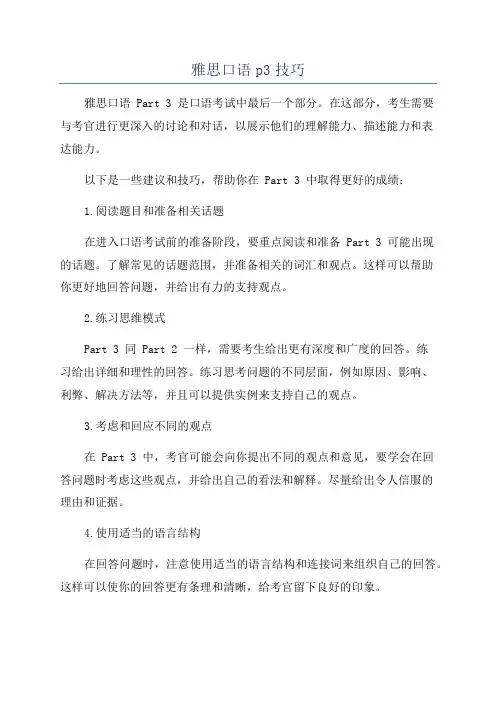 雅思口语 p3 技巧

雅思口语 Part 3 是口语考试中最后一个部分。在这部分，考生需要与考官进行更深入的讨论和对话，以展示他们的理解能力、描述能力和表达能力。

以下是一些建议和技巧，帮助你在 Part 3 中取得更好的成绩：

1.阅读题目和准备相关话题

在进入口语考试前的准备阶段，要重点阅读和准备 Part 3 可能出现的话题。了解常见的话题范围，并准备相关的词汇和观点。这样可以帮助你更好地回答问题，并给出有力的支持观点。

2.练习思维模式

Part 3 同 Part 2 一样，需要考生给出更有深度和广度的回答。练习给出详细和理性的回答。练习思考问题的不同层面，例如原因、影响、利弊、解决方法等，并且可以提供实例来支持自己的观点。

3.考虑和回应不同的观点

在 Part 3 中，考官可能会向你提出不同的观点和意见，要学会在回答问题时考虑这些观点，并给出自己的看法和解释。尽量给出令人信服的理由和证据。

4.使用适当的语言结构

在回答问题时，注意使用适当的语言结构和连接词来组织自己的回答。这样可以使你的回答更有条理和清晰，给考官留下良好的印象。